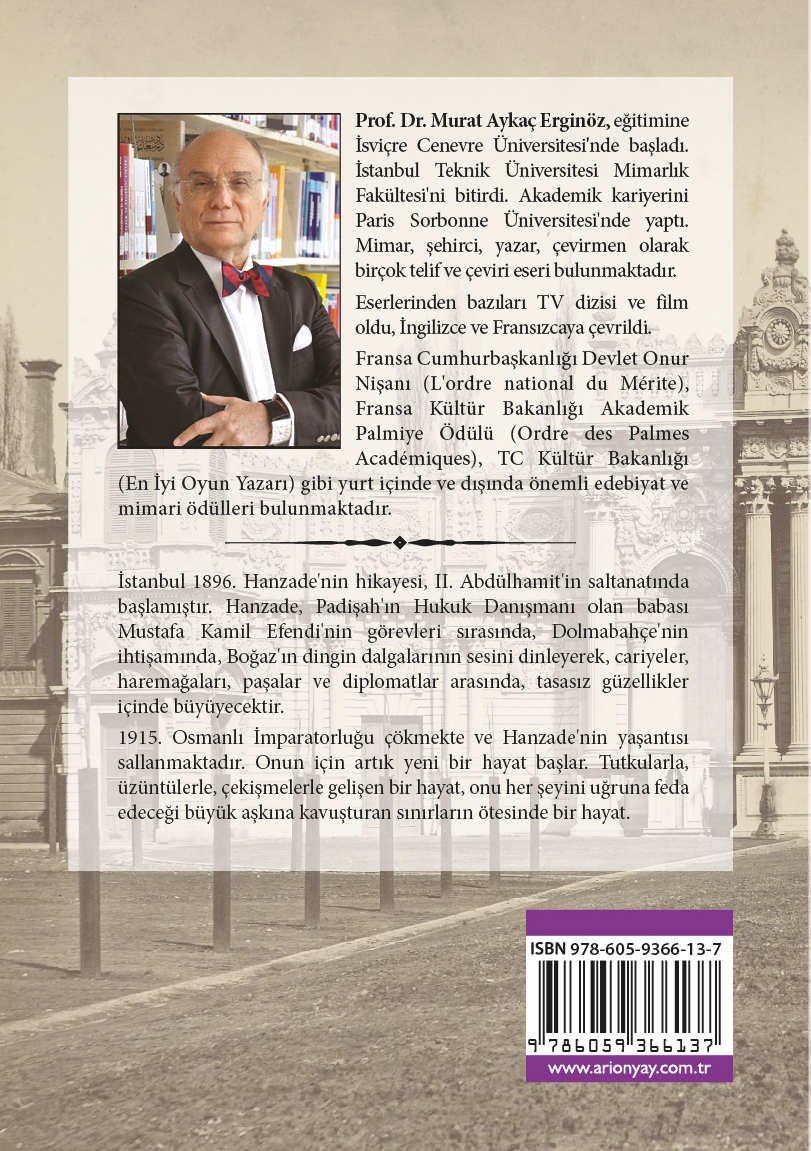 Prof. Dr. Murat Aykaç Erginöz, eğitimine İsviçre Cenevre Üniversitesi'nde başladı. İstanbul Teknik Üniversitesi Mimarlık Fakültesi'ni bitirdi. Akademik kariyerini Paris Sorbonne Üniversitesi'nde yaptı. Mimar, şehirci, yazar, çevirmen olarak birçok telif ve çeviri eseri bulunmaktadır.

Eserlerinden bazıları TV dizisi ve film oldu, İngilizce ve Fransızcaya çevrildi.

Fransa Cumhurbaşkanlığı Devlet Onur Nişanı (L'ordre national du Mérite), Fransa Kültür Bakanlığı Akademik Palmiye Ödülü (Ordre des Palmes Académiques), TC Kültür Bakanlığı (En İyi Oyun Yazarı) gibi yurt içinde ve dışında önemli edebiyat ve mimari ödülleri bulunmaktadır.

İstanbul 1896. Hanzade'nin hikayesi, II. Abdülhamit'in saltanatında başlamıştır. Hanzade, Padişah'ın Hukuk Danışmanı olan babası Mustafa Kamil Efendi'nin görevleri sırasında, Dolmabahçe'nin ihtişamında, Boğaz'ın dingin dalgalarının sesini dinleyerek, cariyeler, haremağaları, paşalar ve diplomatlar arasında, tasasız güzellikler içinde büyüyecektir.

1915. Osmanlı İmparatorluğu çökmekte ve Hanzade'nin yaşantısı sallanmaktadır. Onun için artık yeni bir hayat başlar. Tutkularla, üzüntülerle, çekişmelerle gelişen bir hayat, onu her şeyini uğruna feda edeceği büyük aşkına kavuşturan sınırların ötesinde bir hayat.

ISBN 978-605-9366-13-7

9 786059 366137

www.arionyay.com.tr